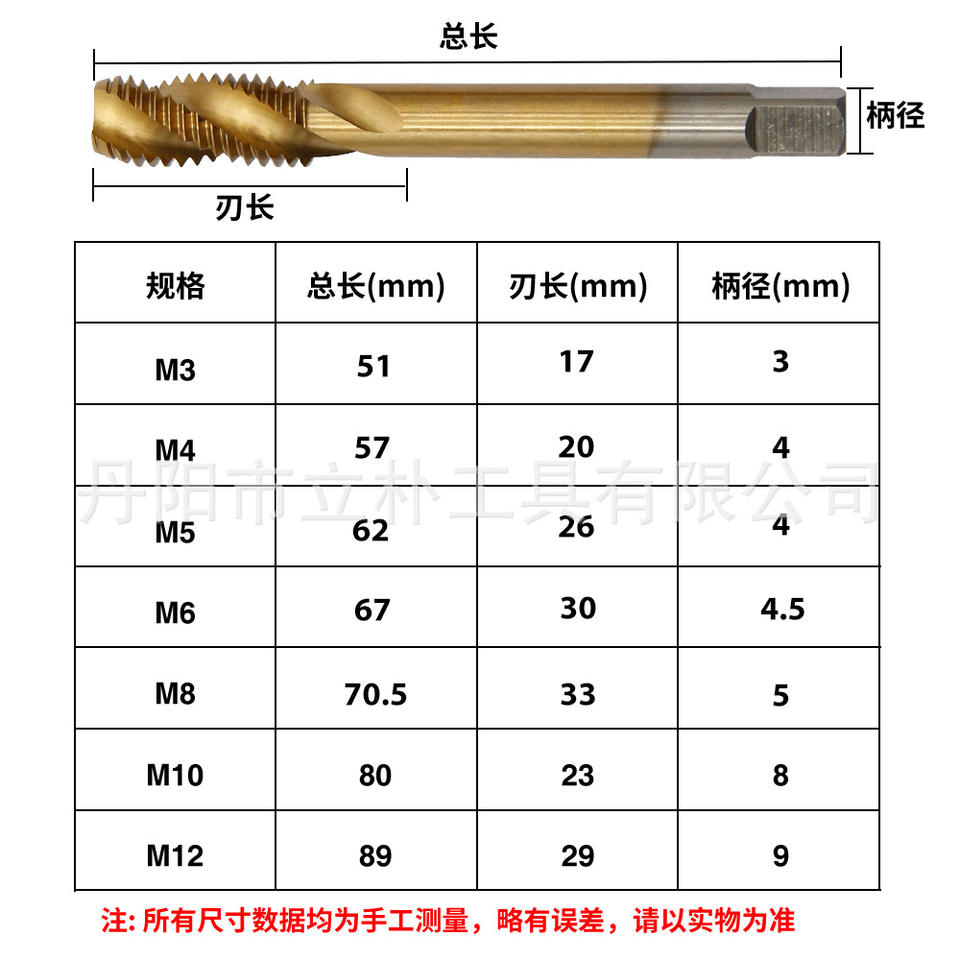 总长

柄径

刃长

| 规格 | 总长(mm) | 刃长(mm) | 柄径(mm) |
|---|---|---|---|
| M3 | 51 | 17 | 3 |
| M4 | 57 | 20 | 4 |
| M5 | 62 | 26 | 4 |
| M6 | 67 | 30 | 4.5 |
| M8 | 70.5 | 33 | 5 |
| M10 | 80 | 23 | 8 |
| M12 | 89 | 29 | 9 |

丹阳市立朴工具有限公司

注: 所有尺寸数据均为手工测量，略有误差，请以实物为准